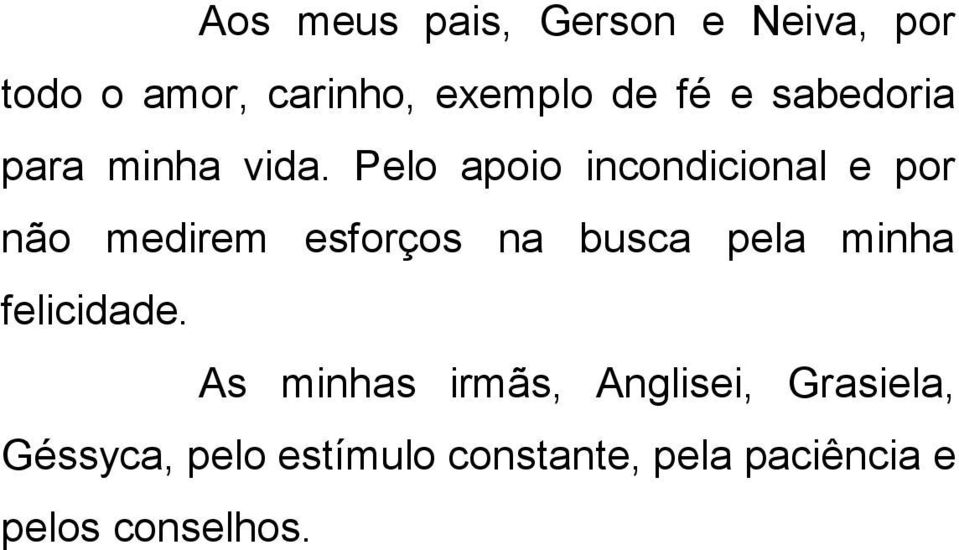 Aos meus pais, Gerson e Neiva, por todo o amor, carinho, exemplo de fé e sabedoria para minha vida. Pelo apoio incondicional e por não medirem esforços na busca pela minha felicidade.

As minhas irmãs, Anglisei, Grasiela, Géssyca, pelo estímulo constante, pela paciência e pelos conselhos.